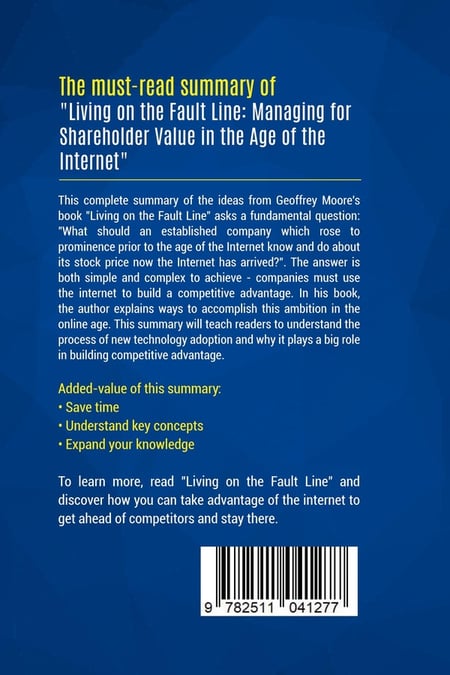 The must-read summary of
"Living on the Fault Line: Managing for Shareholder Value in the Age of the Internet"

This complete summary of the ideas from Geoffrey Moore's book "Living on the Fault Line" asks a fundamental question: "What should an established company which rose to prominence prior to the age of the Internet know and do about its stock price now the Internet has arrived?". The answer is both simple and complex to achieve - companies must use the internet to build a competitive advantage. In his book, the author explains ways to accomplish this ambition in the online age. This summary will teach readers to understand the process of new technology adoption and why it plays a big role in building competitive advantage.

Added-value of this summary:
• Save time
• Understand key concepts
• Expand your knowledge

To learn more, read "Living on the Fault Line" and discover how you can take advantage of the internet to get ahead of competitors and stay there.

9 782511 041277